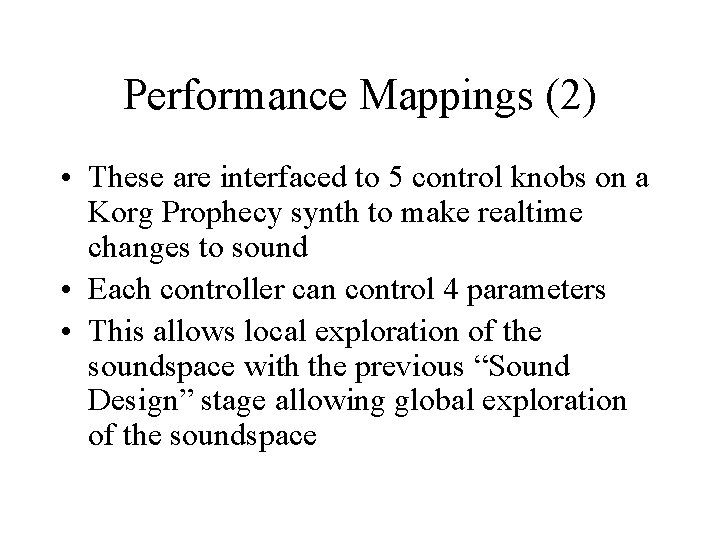 Performance Mappings (2)

• These are interfaced to 5 control knobs on a Korg Prophecy synth to make realtime changes to sound
• Each controller can control 4 parameters
• This allows local exploration of the soundspace with the previous “Sound Design” stage allowing global exploration of the soundspace